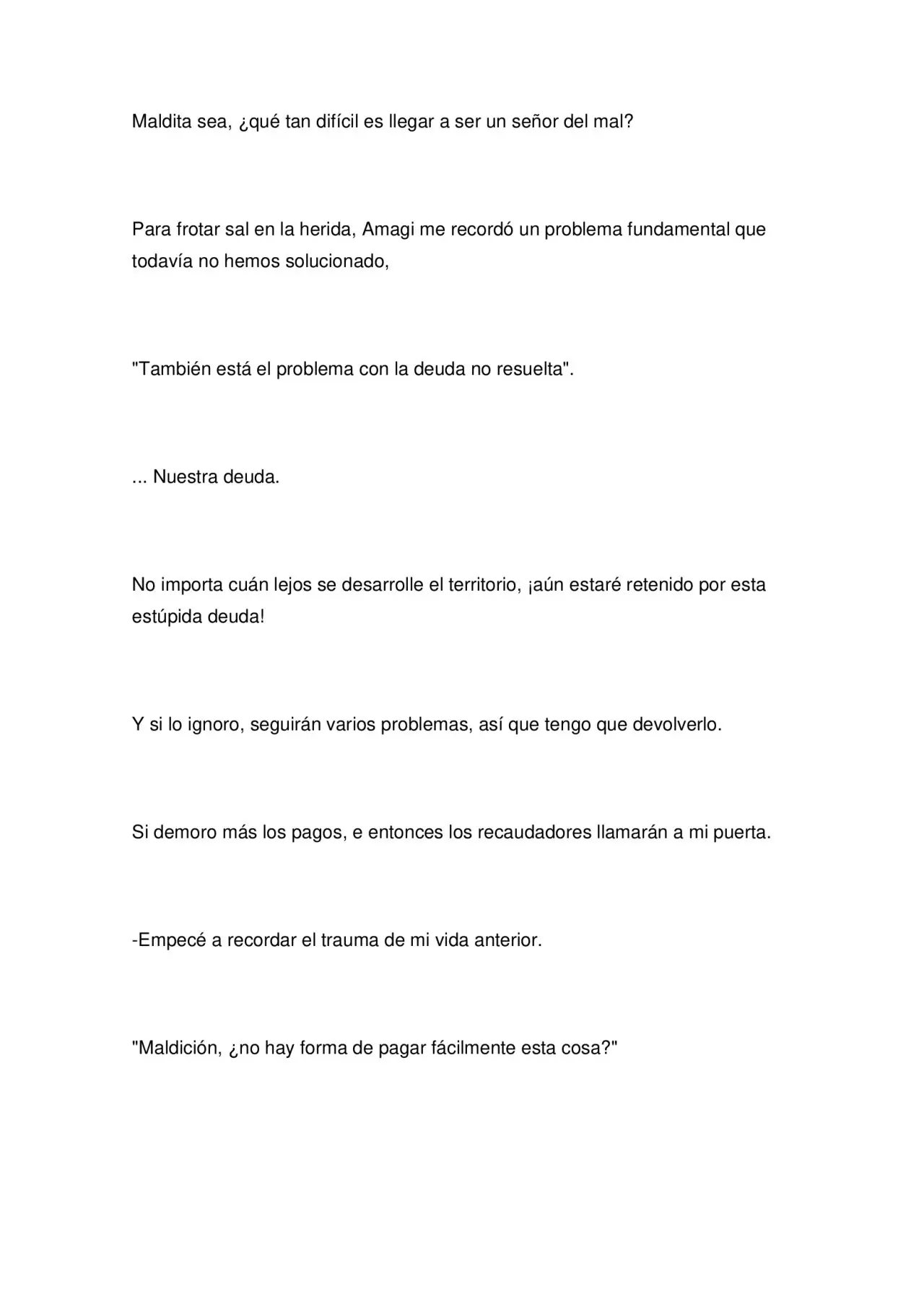 Maldita sea, ¿qué tan difícil es llegar a ser un señor del mal?

Para frotar sal en la herida, Amagi me recordó un problema fundamental que todavía no hemos solucionado,

"También está el problema con la deuda no resuelta".

... Nuestra deuda.

No importa cuán lejos se desarrolle el territorio, ¡aún estaré retenido por esta estúpida deuda!

Y si lo ignoro, seguirán varios problemas, así que tengo que devolverlo.

Si demoro más los pagos, e entonces los recaudadores llamarán a mi puerta.

-Empecé a recordar el trauma de mi vida anterior.

"Maldición, ¿no hay forma de pagar fácilmente esta cosa?"